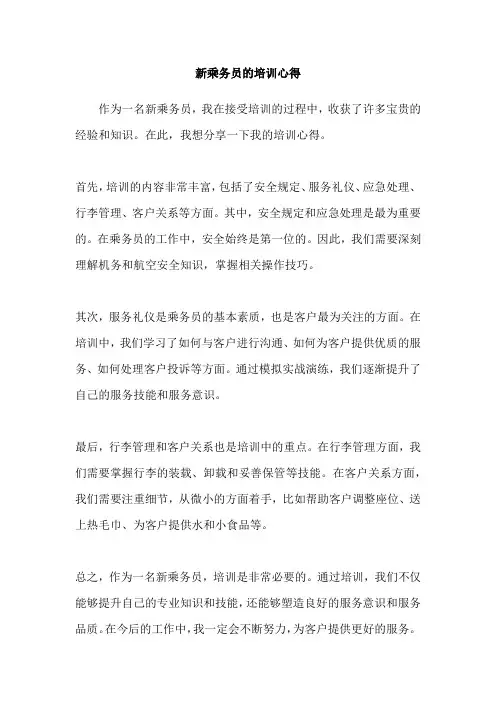 新乘务员的培训心得

作为一名新乘务员，我在接受培训的过程中，收获了许多宝贵的经验和知识。在此，我想分享一下我的培训心得。

首先，培训的内容非常丰富，包括了安全规定、服务礼仪、应急处理、行李管理、客户关系等方面。其中，安全规定和应急处理是最为重要的。在乘务员的工作中，安全始终是第一位的。因此，我们需要深刻理解机务和航空安全知识，掌握相关操作技巧。

其次，服务礼仪是乘务员的基本素质，也是客户最为关注的方面。在培训中，我们学习了如何与客户进行沟通、如何为客户提供优质的服务、如何处理客户投诉等方面。通过模拟实战演练，我们逐渐提升了自己的服务技能和服务意识。

最后，行李管理和客户关系也是培训中的重点。在行李管理方面，我们需要掌握行李的装载、卸载和妥善保管等技能。在客户关系方面，我们需要注重细节，从微小的方面着手，比如帮助客户调整座位、送上热毛巾、为客户提供水和小食品等。

总之，作为一名新乘务员，培训是非常必要的。通过培训，我们不仅能够提升自己的专业知识和技能，还能够塑造良好的服务意识和服务品质。在今后的工作中，我一定会不断努力，为客户提供更好的服务。